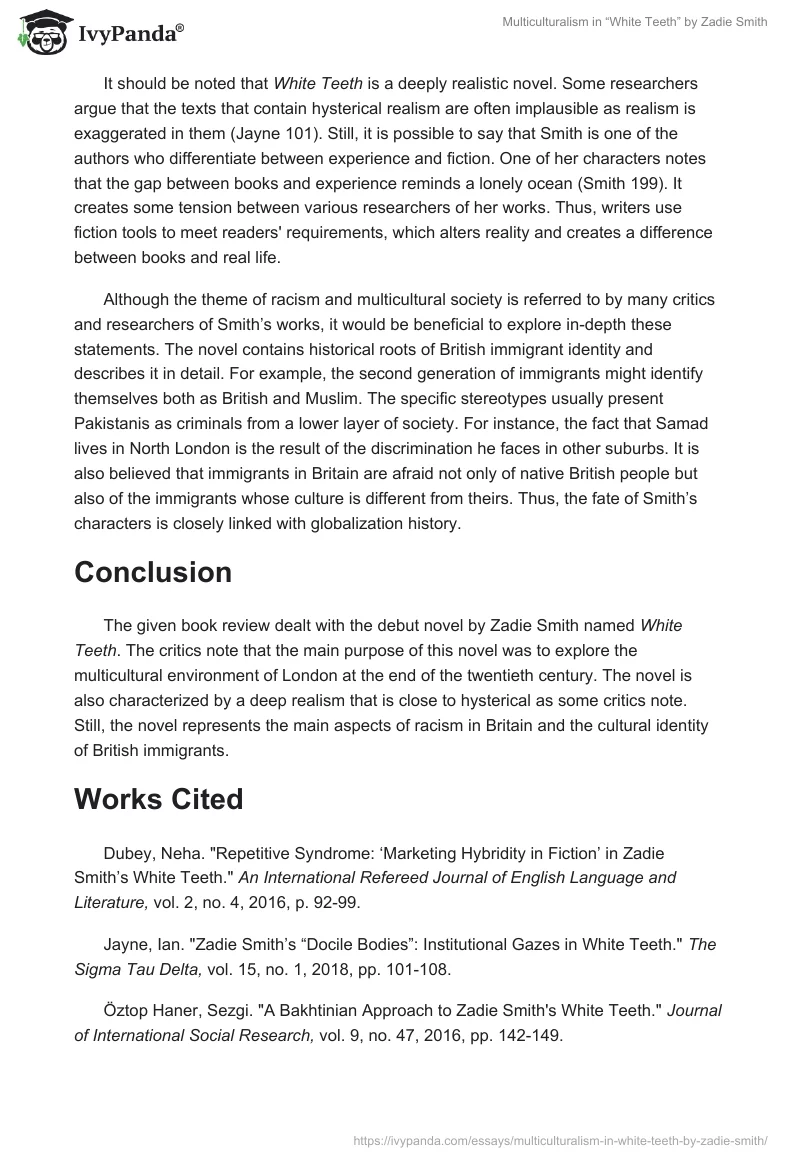 IvyPanda®

Multiculturalism in “White Teeth” by Zadie Smith

It should be noted that White Teeth is a deeply realistic novel. Some researchers argue that the texts that contain hysterical realism are often implausible as realism is exaggerated in them (Jayne 101). Still, it is possible to say that Smith is one of the authors who differentiate between experience and fiction. One of her characters notes that the gap between books and experience reminds a lonely ocean (Smith 199). It creates some tension between various researchers of her works. Thus, writers use fiction tools to meet readers' requirements, which alters reality and creates a difference between books and real life.

Although the theme of racism and multicultural society is referred to by many critics and researchers of Smith’s works, it would be beneficial to explore in-depth these statements. The novel contains historical roots of British immigrant identity and describes it in detail. For example, the second generation of immigrants might identify themselves both as British and Muslim. The specific stereotypes usually present Pakistanis as criminals from a lower layer of society. For instance, the fact that Samad lives in North London is the result of the discrimination he faces in other suburbs. It is also believed that immigrants in Britain are afraid not only of native British people but also of the immigrants whose culture is different from theirs. Thus, the fate of Smith’s characters is closely linked with globalization history.

Conclusion

The given book review dealt with the debut novel by Zadie Smith named White Teeth. The critics note that the main purpose of this novel was to explore the multicultural environment of London at the end of the twentieth century. The novel is also characterized by a deep realism that is close to hysterical as some critics note. Still, the novel represents the main aspects of racism in Britain and the cultural identity of British immigrants.

Works Cited

Dubey, Neha. "Repetitive Syndrome: ‘Marketing Hybridity in Fiction’ in Zadie Smith’s White Teeth." An International Refereed Journal of English Language and Literature, vol. 2, no. 4, 2016, p. 92-99.

Jayne, Ian. "Zadie Smith’s “Docile Bodies”: Institutional Gazes in White Teeth." The Sigma Tau Delta, vol. 15, no. 1, 2018, pp. 101-108.

Öztop Haner, Sezgi. "A Bakhtinian Approach to Zadie Smith's White Teeth." Journal of International Social Research, vol. 9, no. 47, 2016, pp. 142-149.

https://ivypanda.com/essays/multiculturalism-in-white-teeth-by-zadie-smith/